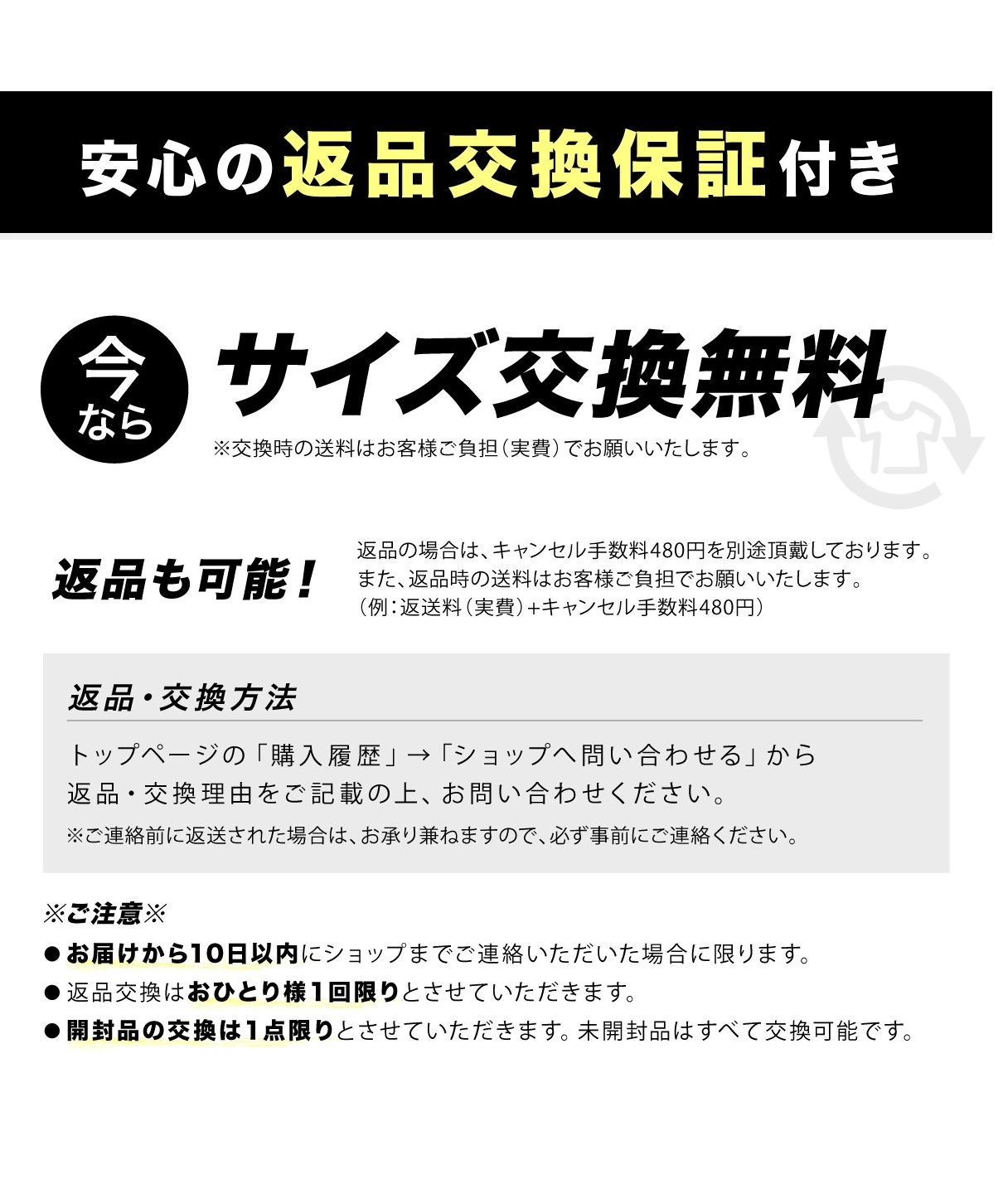 安心の返品交換保証付き

今なら

サイズ交換無料

※交換時の送料はお客様ご負担(実費)でお願いいたします。

返品も可能!

返品の場合は、キャンセル手数料480円を別途頂戴しております。
また、返品時の送料はお客様ご負担でお願いいたします。
(例:返送料(実費)+キャンセル手数料480円)

返品・交換方法

トップページの「購入履歴」→「ショップへ問い合わせる」から返品・交換理由をご記載の上、お問い合わせください。

※ご連絡前に返送された場合は、お承り兼ねますので、必ず事前にご連絡ください。

※ご注意※
• お届けから10日以内にショップまでご連絡いただいた場合に限ります。
• 返品交換はおひとり様1回限りとさせていただきます。
• 開封品の交換は1点限りとさせていただきます。未開封品はすべて交換可能です。